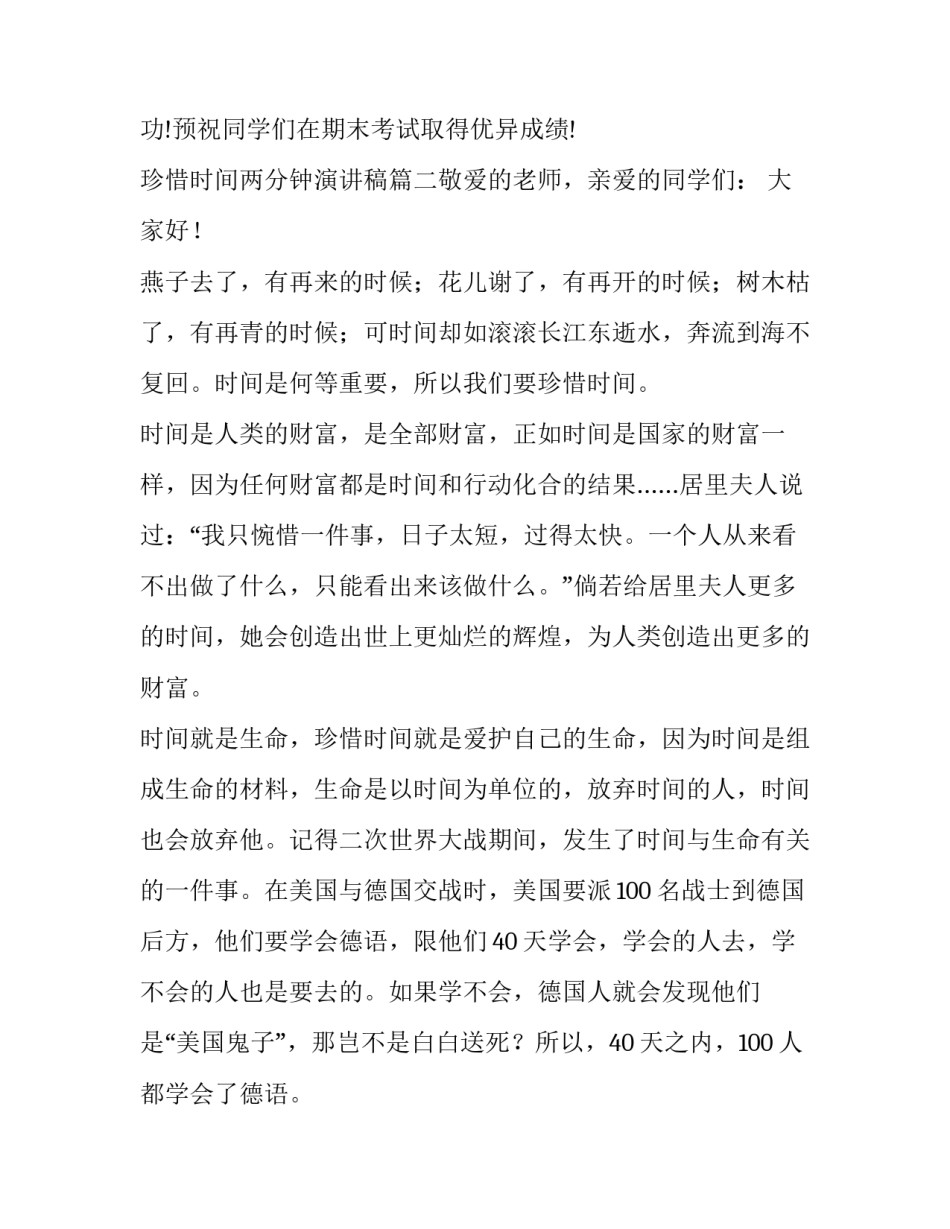 功!预祝同学们在期末考试取得优异成绩!

珍惜时间两分钟演讲稿篇二敬爱的老师，亲爱的同学们： 大家好！

燕子去了，有再来的时候；花儿谢了，有再开的时候；树木枯了，有再青的时候；可时间却如滚滚长江东逝水，奔流到海不复回。时间是何等重要，所以我们要珍惜时间。

时间是人类的财富，是全部财富，正如时间是国家的财富一样，因为任何财富都是时间和行动化合的结果......居里夫人说过：“我只惋惜一件事，日子太短，过得太快。一个人从来看不出做了什么，只能看出来该做什么。”倘若给居里夫人更多的时间，她会创造出世上更灿烂的辉煌，为人类创造出更多的财富。

时间就是生命，珍惜时间就是爱护自己的生命，因为时间是组成生命的材料，生命是以时间为单位的，放弃时间的人，时间也会放弃他。记得二次世界大战期间，发生了时间与生命有关的一件事。在美国与德国交战时，美国要派100名战士到德国后方，他们要学会德语，限他们40天学会，学会的人去，学不会的人也是要去的。如果学不会，德国人就会发现他们是“美国鬼子”，那岂不是白白送死？所以，40天之内，100人都学会了德语。